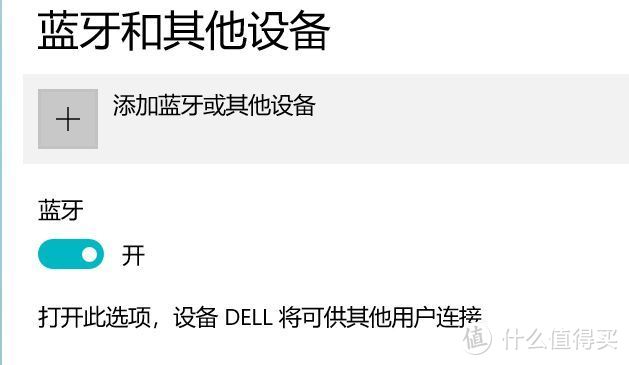 蓝牙和其他设备

+ 添加蓝牙或其他设备

蓝牙

开

打开此选项，设备 DELL 将可供其他用户连接

值 什么值得买